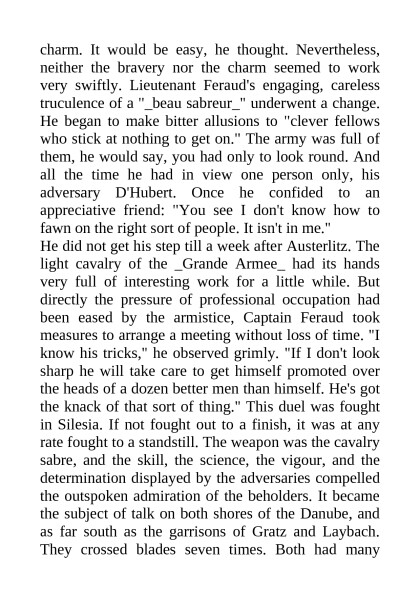 charm. It would be easy, he thought. Nevertheless, neither the bravery nor the charm seemed to work very swiftly. Lieutenant Feraud's engaging, careless truculence of a "_beau sabreur_" underwent a change. He began to make bitter allusions to "clever fellows who stick at nothing to get on." The army was full of them, he would say, you had only to look round. And all the time he had in view one person only, his adversary D'Hubert. Once he confided to an appreciative friend: "You see I don't know how to fawn on the right sort of people. It isn't in me."
He did not get his step till a week after Austerlitz. The light cavalry of the _Grande Armee_ had its hands very full of interesting work for a little while. But directly the pressure of professional occupation had been eased by the armistice, Captain Feraud took measures to arrange a meeting without loss of time. "I know his tricks," he observed grimly. "If I don't look sharp he will take care to get himself promoted over the heads of a dozen better men than himself. He's got the knack of that sort of thing." This duel was fought in Silesia. If not fought out to a finish, it was at any rate fought to a standstill. The weapon was the cavalry sabre, and the skill, the science, the vigour, and the determination displayed by the adversaries compelled the outspoken admiration of the beholders. It became the subject of talk on both shores of the Danube, and as far south as the garrisons of Gratz and Laybach. They crossed blades seven times. Both had many